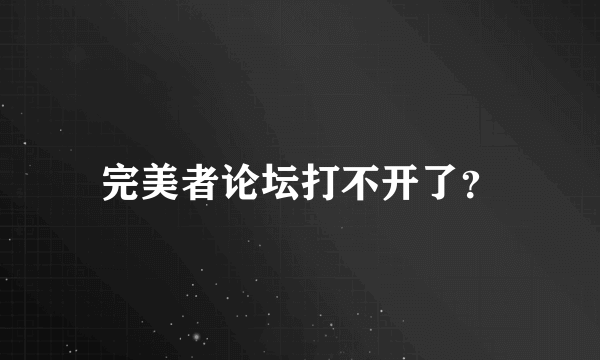 完美者论坛打不开了?